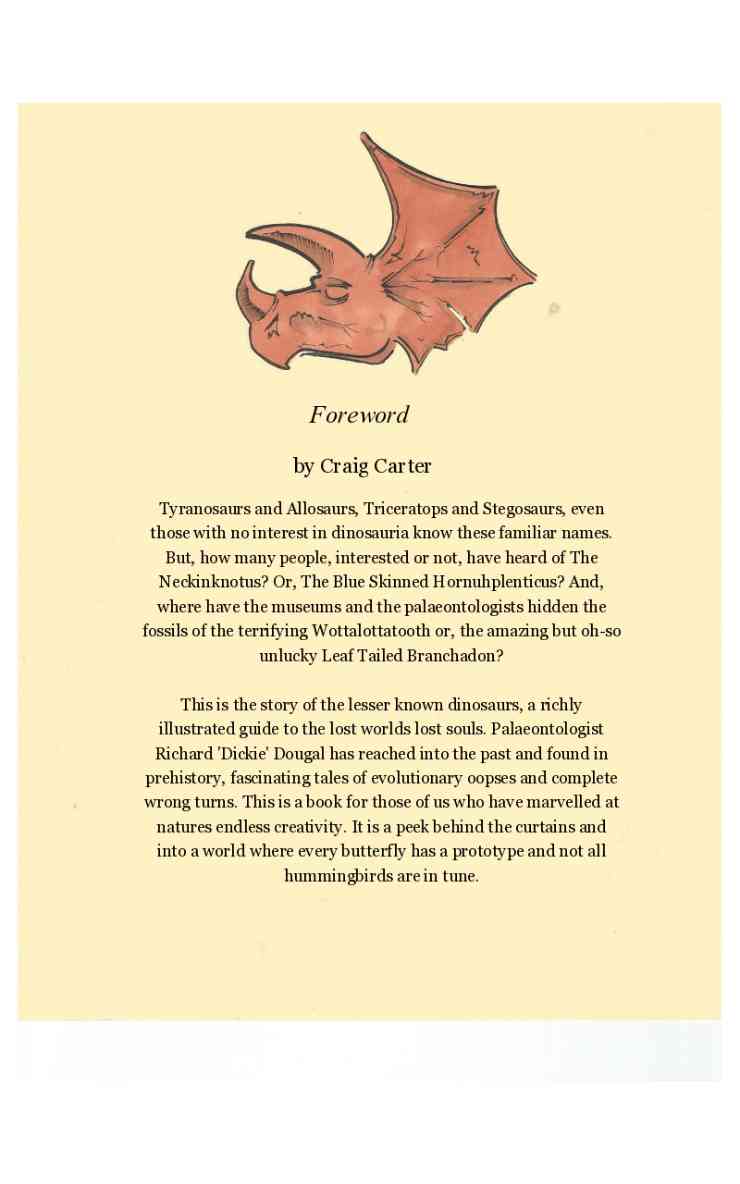 Foreword

by Craig Carter

Tyranosaurs and Allosaurs, Triceratops and Stegosaurs, even those with no interest in dinosauria know these familiar names. But, how many people, interested or not, have heard of The Neckinknotus? Or, The Blue Skinned Hornuhplenticus? And, where have the museums and the palaeontologists hidden the fossils of the terrifying Wottalottatooth or, the amazing but oh-so unlucky Leaf Tailed Branchadon?

This is the story of the lesser known dinosaurs, a richly illustrated guide to the lost worlds lost souls. Palaeontologist Richard 'Dickie' Dougal has reached into the past and found in prehistory, fascinating tales of evolutionary oopses and complete wrong turns. This is a book for those of us who have marvelled at natures endless creativity. It is a peek behind the curtains and into a world where every butterfly has a prototype and not all hummingbirds are in tune.